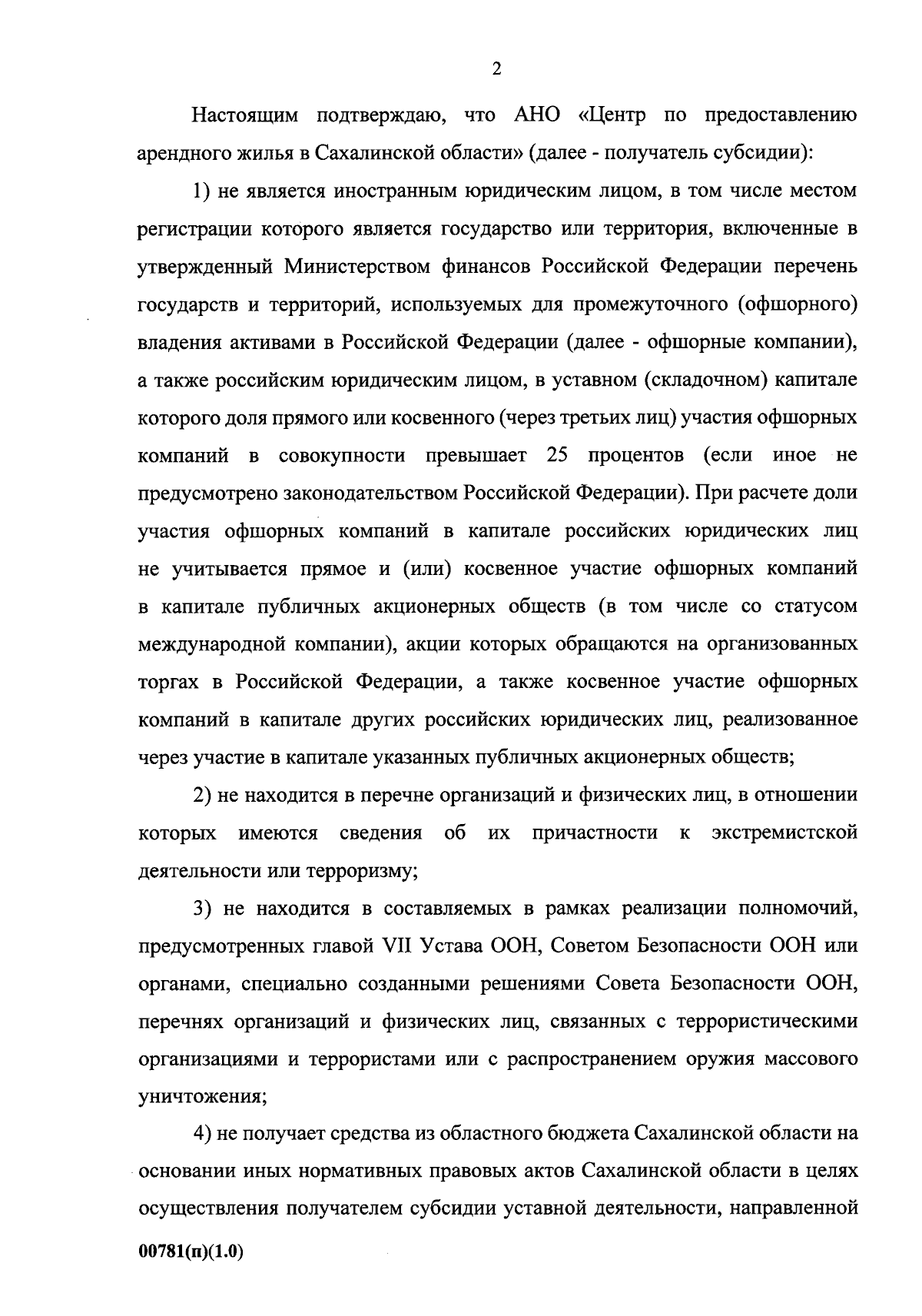 2

Настоящим подтверждаю, что АНО «Центр по предоставлению арендного жилья в Сахалинской области» (далее - получатель субсидии):

1) не является иностранным юридическим лицом, в том числе местом регистрации которого является государство или территория, включенные в утвержденный Министерством финансов Российской Федерации перечень государств и территорий, используемых для промежуточного (офшорного) владения активами в Российской Федерации (далее - офшорные компании), а также российским юридическим лицом, в уставном (складочном) капитале которого доля прямого или косвенного (через третьих лиц) участия офшорных компаний в совокупности превышает 25 процентов (если иное не предусмотрено законодательством Российской Федерации). При расчете доли участия офшорных компаний в капитале российских юридических лиц не учитывается прямое и (или) косвенное участие офшорных компаний в капитале публичных акционерных обществ (в том числе со статусом международной компании), акции которых обращаются на организованных торгах в Российской Федерации, а также косвенное участие офшорных компаний в капитале других российских юридических лиц, реализованное через участие в капитале указанных публичных акционерных обществ;

2) не находится в перечне организаций и физических лиц, в отношении которых имеются сведения об их причастности к экстремистской деятельности или терроризму;

3) не находится в составляемых в рамках реализации полномочий, предусмотренных главой VII Устава ООН, Советом Безопасности ООН или органами, специально созданными решениями Совета Безопасности ООН, перечнях организаций и физических лиц, связанных с террористическими организациями и террористами или с распространением оружия массового уничтожения;

4) не получает средства из областного бюджета Сахалинской области на основании иных нормативных правовых актов Сахалинской области в целях осуществления получателем субсидии уставной деятельности, направленной

00781(п)(1.0)